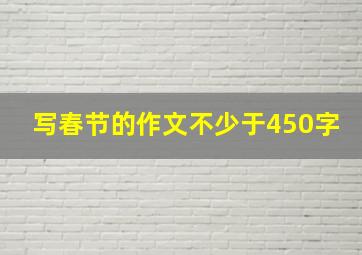 写春节的作文不少于450字